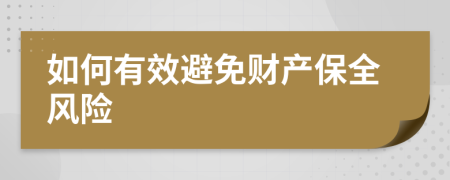 如何有效避免财产保全风险